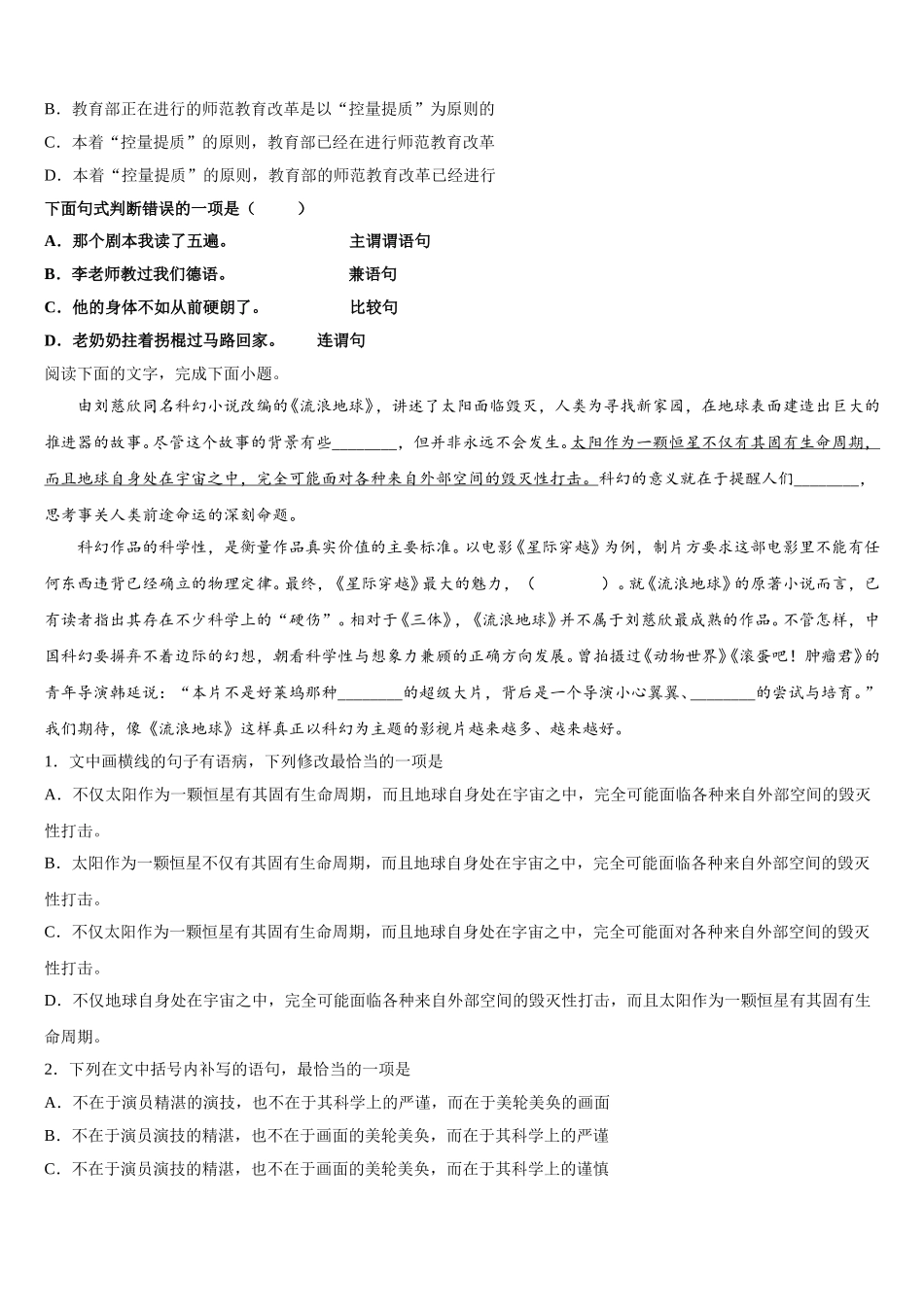 B．教育部正在进行的师范教育改革是以“控量提质”为原则的

C．本着“控量提质”的原则，教育部已经在进行师范教育改革

D．本着“控量提质”的原则，教育部的师范教育改革已经进行

下面句式判断错误的一项是（　　）

A．那个剧本我读了五遍。　　　　　主谓谓语句

B．李老师教过我们德语。　　　　　兼语句

C．他的身体不如从前硬朗了。　　　比较句

D．老奶奶拄着拐棍过马路回家。　　连谓句

阅读下面的文字，完成下面小题。

由刘慈欣同名科幻小说改编的《流浪地球》，讲述了太阳面临毁灭，人类为寻找新家园，在地球表面建造出巨大的推进器的故事。尽管这个故事的背景有些________，但并非永远不会发生。太阳作为一颗恒星不仅有其固有生命周期，而且地球自身处在宇宙之中，完全可能面对各种来自外部空间的毁灭性打击。科幻的意义就在于提醒人们________，思考事关人类前途命运的深刻命题。

科幻作品的科学性，是衡量作品真实价值的主要标准。以电影《星际穿越》为例，制片方要求这部电影里不能有任何东西违背已经确立的物理定律。最终，《星际穿越》最大的魅力，（　　　）。就《流浪地球》的原著小说而言，已有读者指出其存在不少科学上的“硬伤”。相对于《三体》，《流浪地球》并不属于刘慈欣最成熟的作品。不管怎样，中国科幻要摒弃不着边际的幻想，朝着科学性与想象力兼顾的正确方向发展。曾拍摄过《动物世界》《滚蛋吧！肿瘤君》的青年导演韩延说：“本片不是好莱坞那种________的超级大片，背后是一个导演小心翼翼、________的尝试与培育。”我们期待，像《流浪地球》这样真正以科幻为主题的影视片越来越多、越来越好。

1．文中画横线的句子有语病，下列修改最恰当的一项是

A．不仅太阳作为一颗恒星有其固有生命周期，而且地球自身处在宇宙之中，完全可能面临各种来自外部空间的毁灭性打击。

B．太阳作为一颗恒星不仅有其固有生命周期，而且地球自身处在宇宙之中，完全可能面临各种来自外部空间的毁灭性打击。

C．不仅太阳作为一颗恒星有其固有生命周期，而且地球自身处在宇宙之中，完全可能面对各种来自外部空间的毁灭性打击。

D．不仅地球自身处在宇宙之中，完全可能面临各种来自外部空间的毁灭性打击，而且太阳作为一颗恒星有其固有生命周期。

2．下列在文中括号内补写的语句，最恰当的一项是

A．不在于演员精湛的演技，也不在于其科学上的严谨，而在于美轮美奂的画面

B．不在于演员演技的精湛，也不在于画面的美轮美奂，而在于其科学上的严谨

C．不在于演员演技的精湛，也不在于画面的美轮美奂，而在于其科学上的谨慎